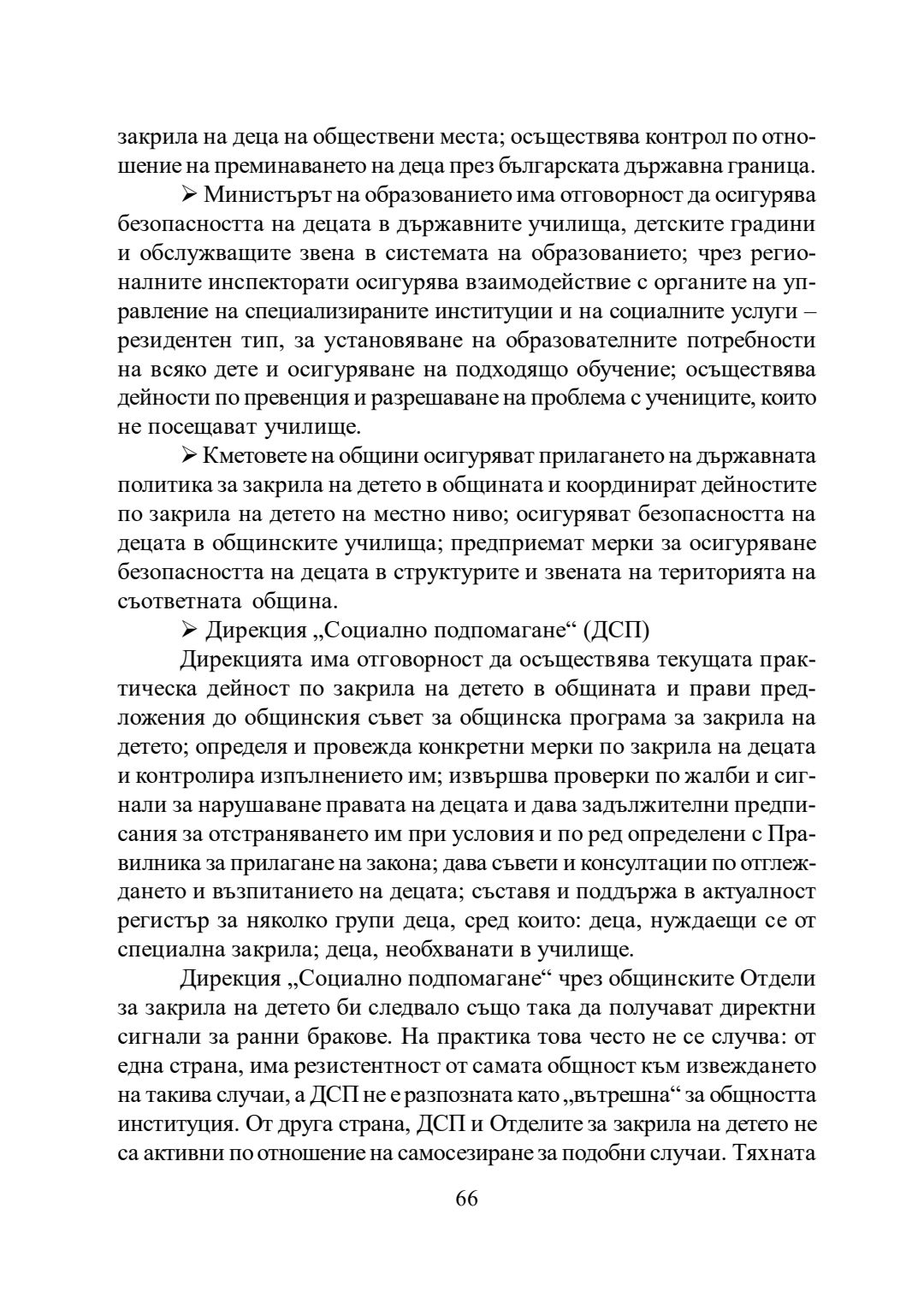 закрила на деца на обществени места; осъществява контрол по отношение на преминаването на деца през българската държавна граница.

➢ Министърът на образованието има отговорност да осигурява безопасността на децата в държавните училища, детските градини и обслужващите звена в системата на образованието; чрез регионалните инспекторати осигурява взаимодействие с органите на управление на специализираните институции и на социалните услуги – резидентен тип, за установяване на образователните потребности на всяко дете и осигуряване на подходящо обучение; осъществява дейности по превенция и разрешаване на проблема с учениците, които не посещават училище.

➢ Кметовете на общини осигуряват прилагането на държавната политика за закрила на детето в общината и координират дейностите по закрила на детето на местно ниво; осигуряват безопасността на децата в общинските училища; предприемат мерки за осигуряване безопасността на децата в структурите и звената на територията на съответната община.

➢ Дирекция „Социално подпомагане“ (ДСП)

Дирекцията има отговорност да осъществява текущата практическа дейност по закрила на детето в общината и прави предложения до общинския съвет за общинска програма за закрила на детето; определя и провежда конкретни мерки по закрила на децата и контролира изпълнението им; извършва проверки по жалби и сигнали за нарушаване правата на децата и дава задължителни предписания за отстраняването им при условия и по ред определени с Правилника за прилагане на закона; дава съвети и консултации по отглеждането и възпитанието на децата; съставя и поддържа в актуалност регистър за няколко групи деца, сред които: деца, нуждаещи се от специална закрила; деца, необхванати в училище.

Дирекция „Социално подпомагане“ чрез общинските Отдели за закрила на детето би следвало също така да получават директни сигнали за ранни бракове. На практика това често не се случва: от една страна, има резистентност от самата общност към извеждането на такива случаи, а ДСП не е разпозната като „вътрешна“ за общността институция. От друга страна, ДСП и Отделите за закрила на детето не са активни по отношение на самосезиране за подобни случаи. Тяхната

66